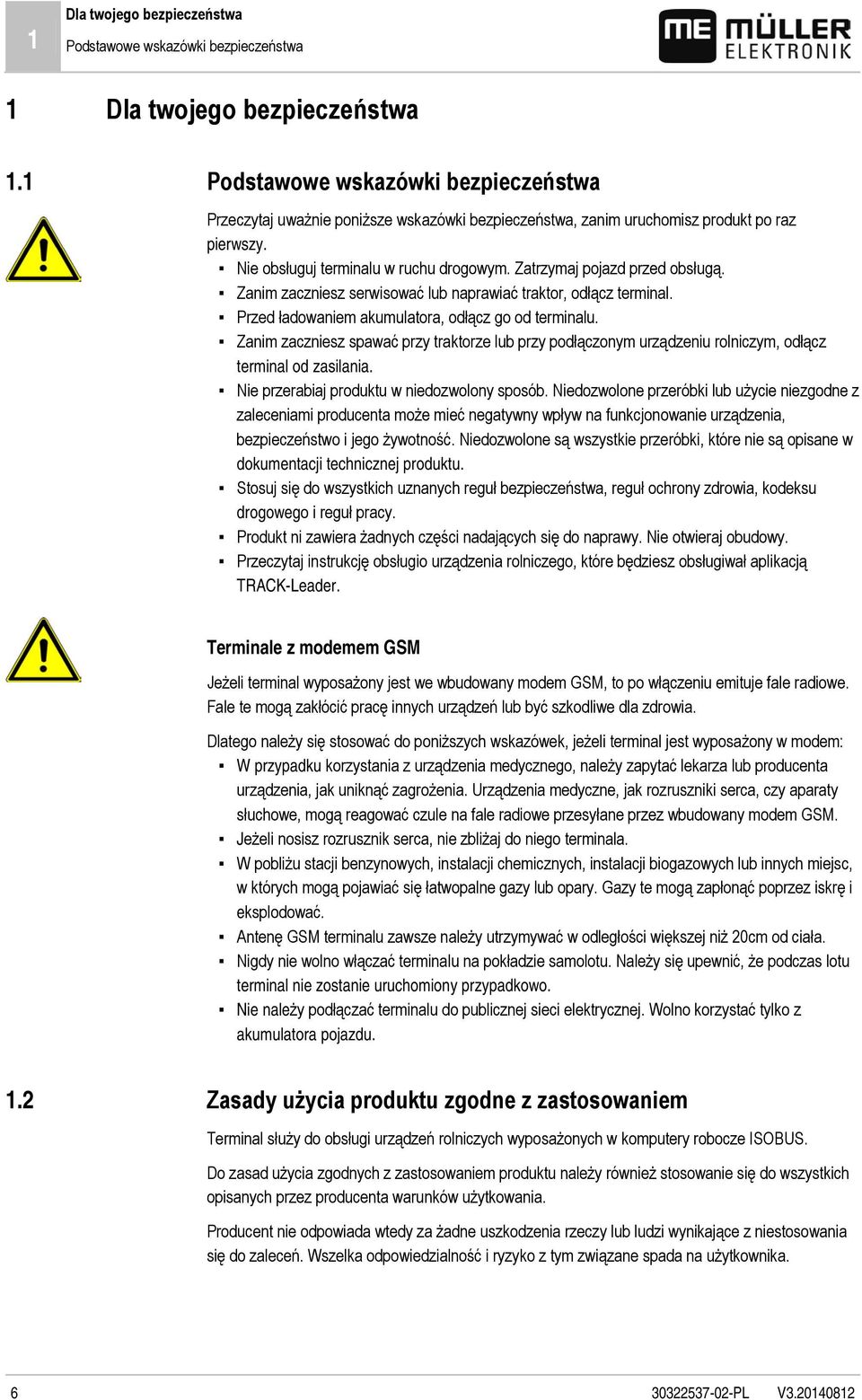 1

Dla twojego bezpieczeństwa

Podstawowe wskazówki bezpieczeństwa

ME MÜLLER ELEKTRONIK

1 Dla twojego bezpieczeństwa

1.1 Podstawowe wskazówki bezpieczeństwa

Przeczytaj uważnie poniższe wskazówki bezpieczeństwa, zanim uruchomisz produkt po raz pierwszy.

▪ Nie obsługuj terminalu w ruchu drogowym. Zatrzymaj pojazd przed obsługą.
▪ Zanim zaczniesz serwisować lub naprawiać traktor, odłącz terminal.
▪ Przed ładowaniem akumulatora, odłącz go od terminalu.
▪ Zanim zaczniesz spawać przy traktorze lub przy podłączonym urządzeniu rolniczym, odłącz terminal od zasilania.
▪ Nie przerabiaj produktu w niedozwolony sposób. Niedozwolone przeróbki lub użycie niezgodne z zaleceniami producenta może mieć negatywny wpływ na funkcjonowanie urządzenia, bezpieczeństwo i jego żywotność. Niedozwolone są wszystkie przeróbki, które nie są opisane w dokumentacji technicznej produktu.
▪ Stosuj się do wszystkich uznanych reguł bezpieczeństwa, reguł ochrony zdrowia, kodeksu drogowego i reguł pracy.
▪ Produkt ni zawiera żadnych części nadających się do naprawy. Nie otwieraj obudowy.
▪ Przeczytaj instrukcję obsługio urządzenia rolniczego, które będziesz obsługiwał aplikacją TRACK-Leader.

Terminale z modemem GSM

Jeżeli terminal wyposażony jest we wbudowany modem GSM, to po włączeniu emituje fale radiowe. Fale te mogą zakłócić pracę innych urządzeń lub być szkodliwe dla zdrowia.

Dlatego należy się stosować do poniższych wskazówek, jeżeli terminal jest wyposażony w modem:

▪ W przypadku korzystania z urządzenia medycznego, należy zapytać lekarza lub producenta urządzenia, jak uniknąć zagrożenia. Urządzenia medyczne, jak rozruszniki serca, czy aparaty słuchowe, mogą reagować czule na fale radiowe przesyłane przez wbudowany modem GSM.
▪ Jeżeli nosisz rozrusznik serca, nie zbliżaj do niego terminala.
▪ W pobliżu stacji benzynowych, instalacji chemicznych, instalacji biogazowych lub innych miejsc, w których mogą pojawiać się łatwopalne gazy lub opary. Gazy te mogą zapłonąć poprzez iskrę i eksplodować.
▪ Antenę GSM terminalu zawsze należy utrzymywać w odległości większej niż 20cm od ciała.
▪ Nigdy nie wolno włączać terminalu na pokładzie samolotu. Należy się upewnić, że podczas lotu terminal nie zostanie uruchomiony przypadkowo.
▪ Nie należy podłączać terminalu do publicznej sieci elektrycznej. Wolno korzystać tylko z akumulatora pojazdu.

1.2 Zasady użycia produktu zgodne z zastosowaniem

Terminal służy do obsługi urządzeń rolniczych wyposażonych w komputery robocze ISOBUS.

Do zasad użycia zgodnych z zastosowaniem produktu należy również stosowanie się do wszystkich opisanych przez producenta warunków użytkowania.

Producent nie odpowiada wtedy za żadne uszkodzenia rzeczy lub ludzi wynikające z niestosowania się do zaleceń. Wszelka odpowiedzialność i ryzyko z tym związane spada na użytkownika.

6 30322537-02-PL V3.20140812